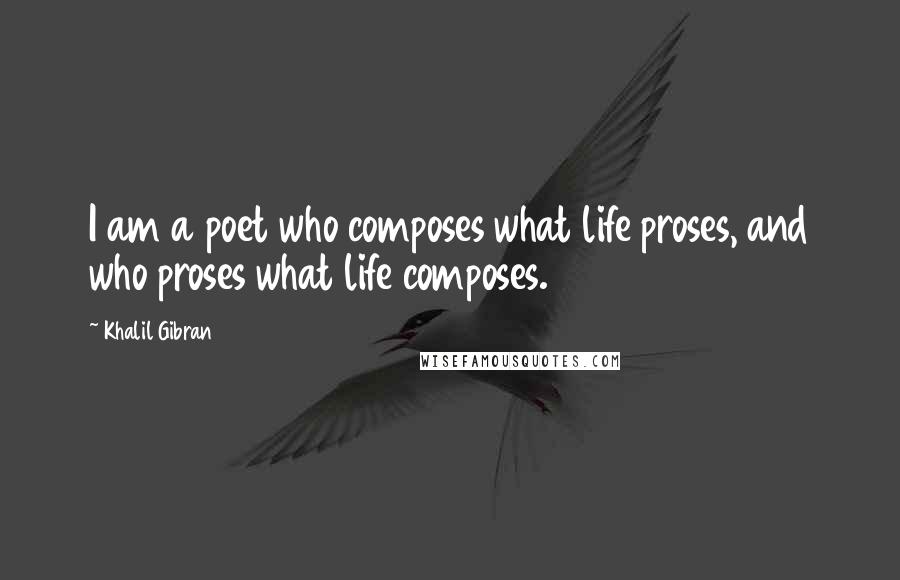 I am a poet who composes what life proses, and who proses what life composes.

~ Khalil Gibran

WISEFAMOUSQUOTES.COM